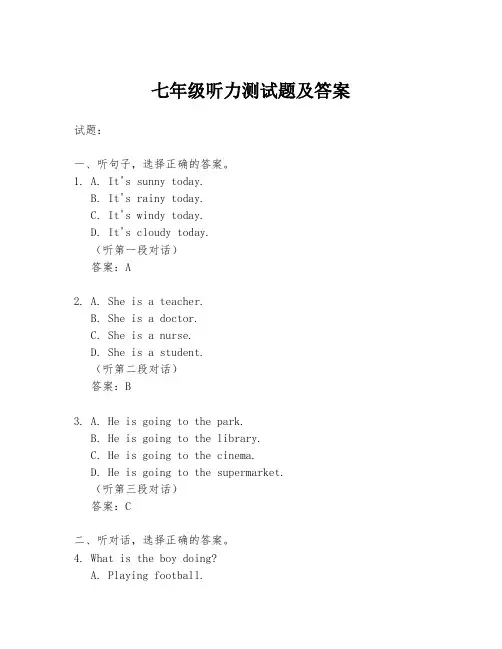 七年级听力测试题及答案

试题：

一、听句子，选择正确的答案。

1. A. It's sunny today.
B. It's rainy today.
C. It's windy today.
D. It's cloudy today.
（听第一段对话）
答案：A

2. A. She is a teacher.
B. She is a doctor.
C. She is a nurse.
D. She is a student.
（听第二段对话）
答案：B

3. A. He is going to the park.
B. He is going to the library.
C. He is going to the cinema.
D. He is going to the supermarket.
（听第三段对话）
答案：C

二、听对话，选择正确的答案。

4. What is the boy doing?
A. Playing football.